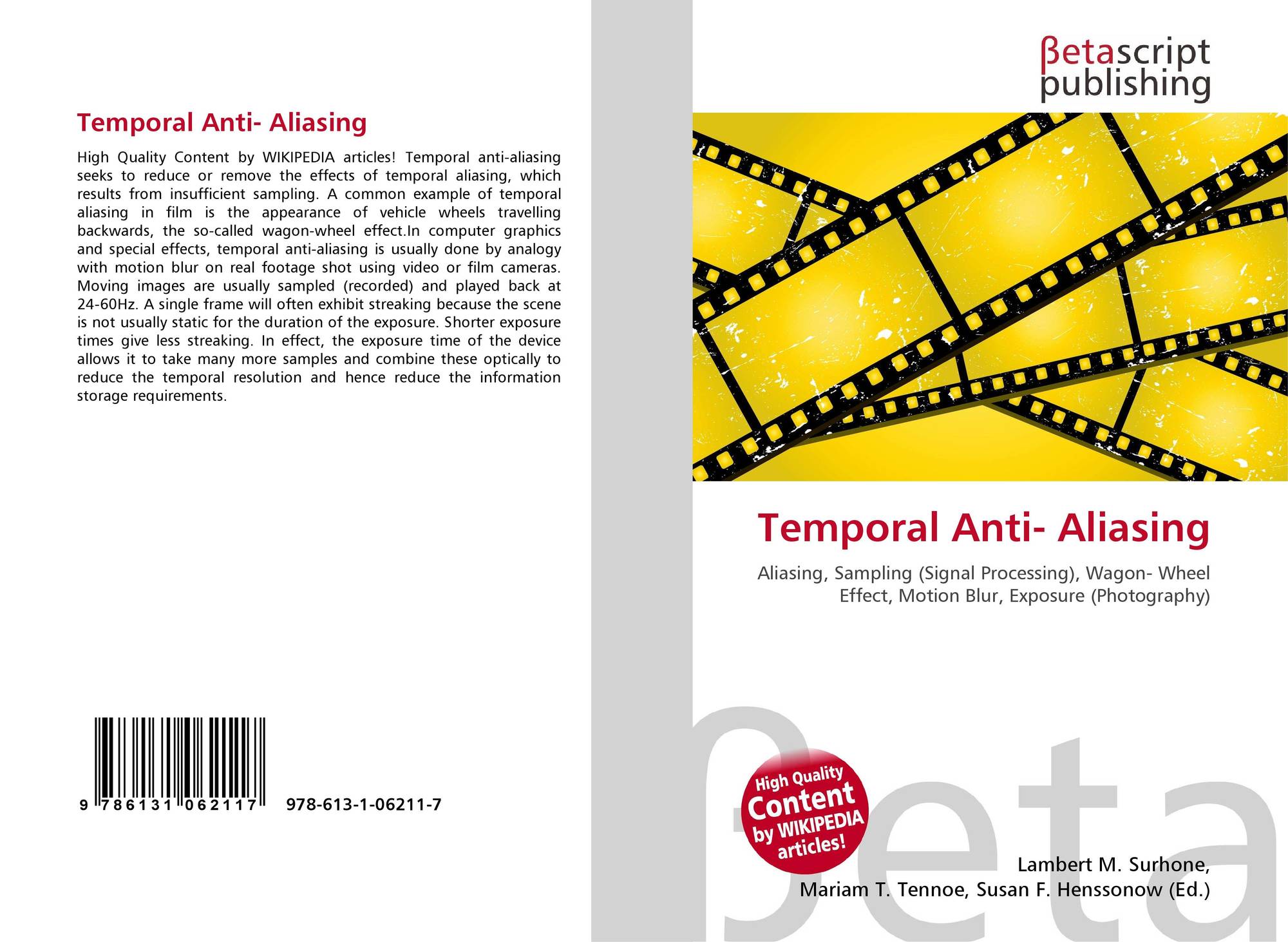 Temporal Anti- Aliasing

High Quality Content by WIKIPEDIA articles! Temporal anti-aliasing seeks to reduce or remove the effects of temporal aliasing, which results from insufficient sampling. A common example of temporal aliasing in film is the appearance of vehicle wheels travelling backwards, the so-called wagon-wheel effect.In computer graphics and special effects, temporal anti-aliasing is usually done by analogy with motion blur on real footage shot using video or film cameras. Moving images are usually sampled (recorded) and played back at 24-60Hz. A single frame will often exhibit streaking because the scene is not usually static for the duration of the exposure. Shorter exposure times give less streaking. In effect, the exposure time of the device allows it to take many more samples and combine these optically to reduce the temporal resolution and hence reduce the information storage requirements.

9 786131 062117 978-613-1-06211-7

βetascript
publishing

Temporal Anti- Aliasing

Aliasing, Sampling (Signal Processing), Wagon- Wheel Effect, Motion Blur, Exposure (Photography)

High Quality
Content
by WIKIPEDIA
articles!

Lambert M. Surhone,
Mariam T. Tennoe, Susan F. Henssonow (Ed.)

βeta